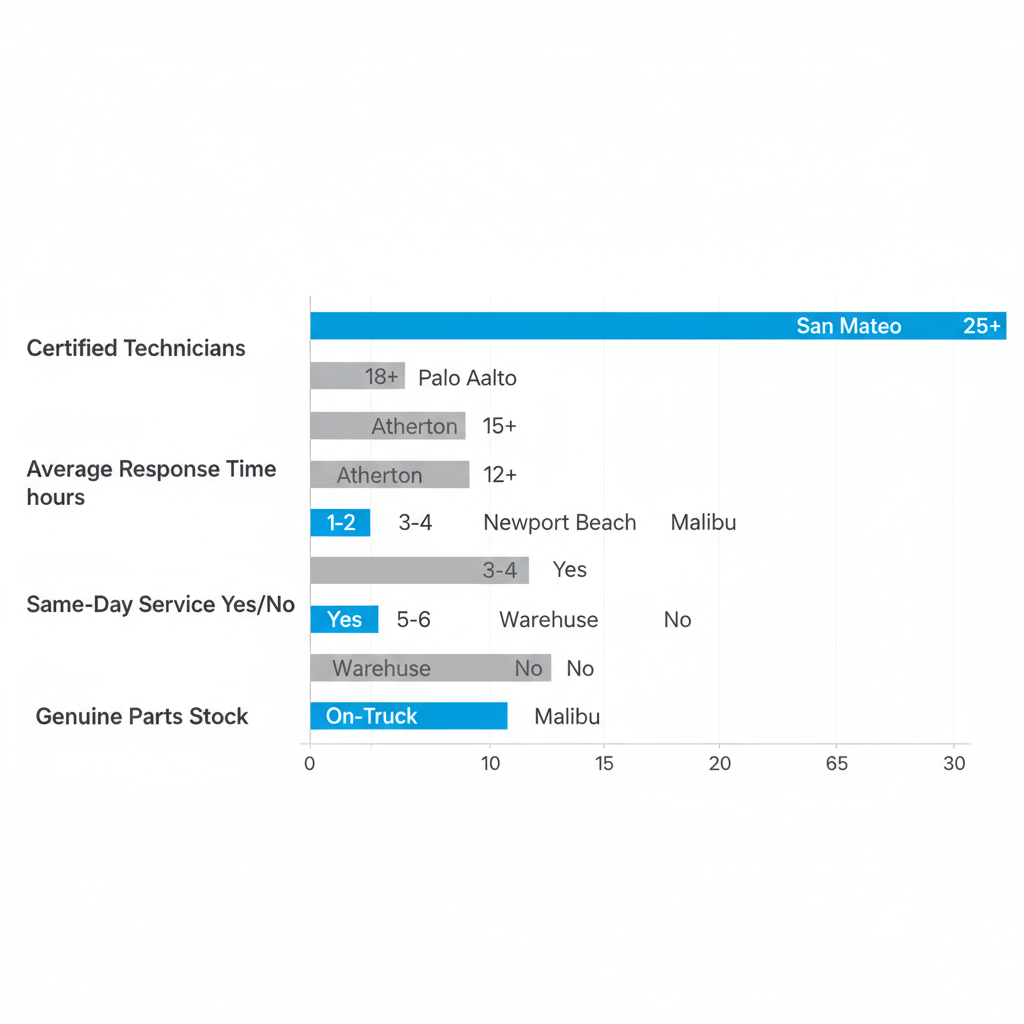 Certified Technicians

San Mateo 25+

18+ Palo Aalto

Atherton 15+

Average Response Time hours

Atherton 12+

1-2 3-4 Newport Beach Malibu

3-4 Yes

Same-Day Service Yes/No

Yes 5-6 Warehuse No

Warehuse No No

Genuine Parts Stock

On-Truck Malibu

0 10 15 20 65 30